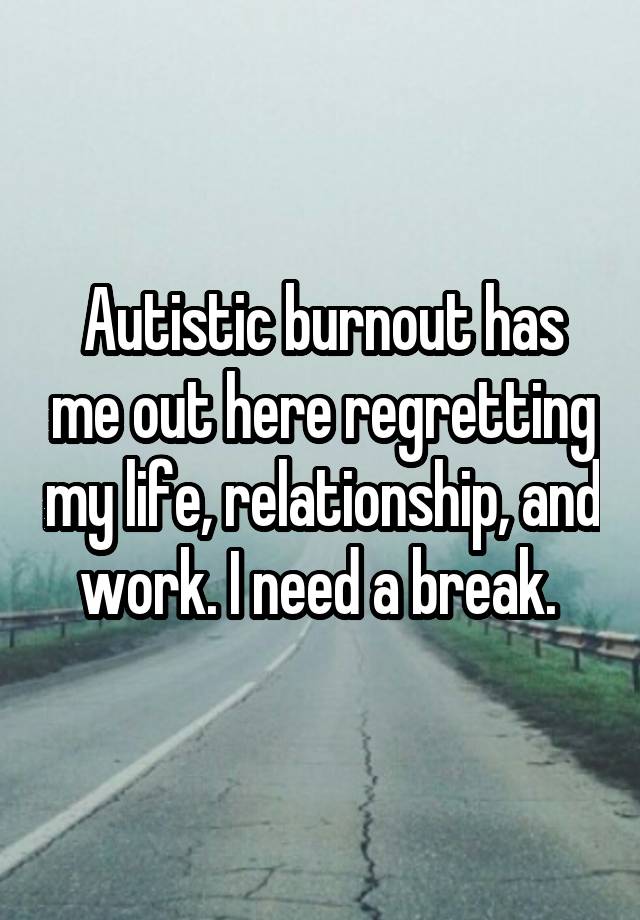 Autistic burnout has me out here regretting my life, relationship, and work. I need a break.